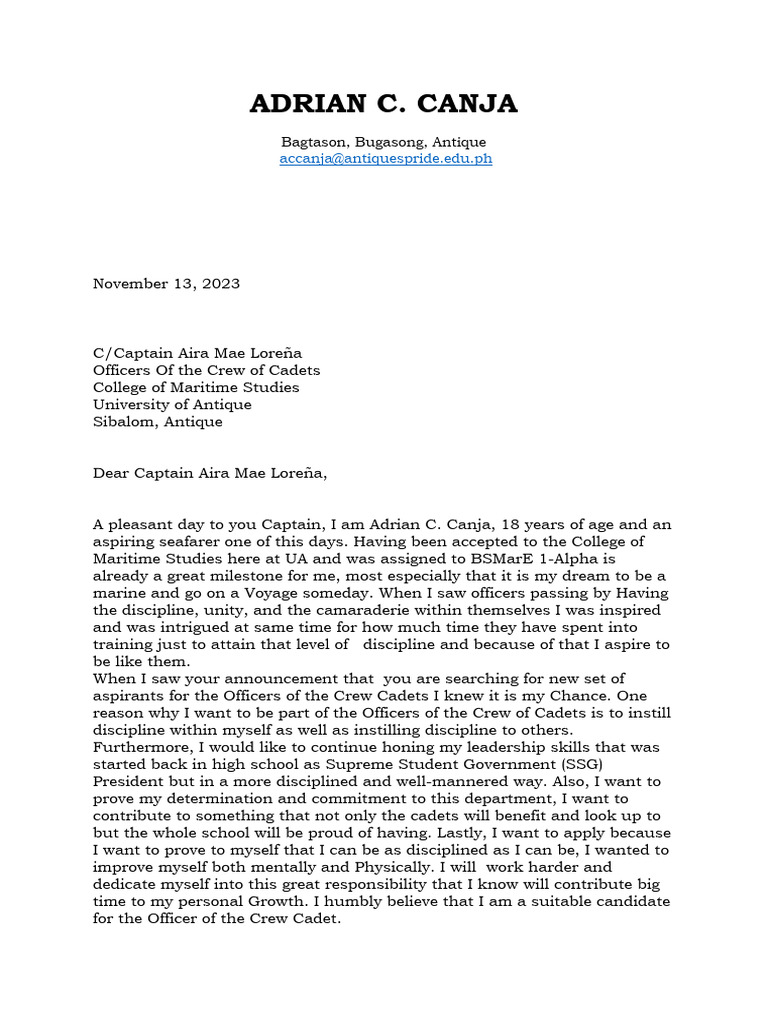 ADRIAN C. CANJA

Bagtason, Bugasong, Antique
accanja@antiquespride.edu.ph

November 13, 2023

C/Captain Aira Mae Loreña
Officers Of the Crew of Cadets
College of Maritime Studies
University of Antique
Sibalom, Antique

Dear Captain Aira Mae Loreña,

A pleasant day to you Captain, I am Adrian C. Canja, 18 years of age and an aspiring seafarer one of this days. Having been accepted to the College of Maritime Studies here at UA and was assigned to BSMarE 1-Alpha is already a great milestone for me, most especially that it is my dream to be a marine and go on a Voyage someday. When I saw officers passing by Having the discipline, unity, and the camaraderie within themselves I was inspired and was intrigued at same time for how much time they have spent into training just to attain that level of discipline and because of that I aspire to be like them.
When I saw your announcement that you are searching for new set of aspirants for the Officers of the Crew Cadets I knew it is my Chance. One reason why I want to be part of the Officers of the Crew of Cadets is to instill discipline within myself as well as instilling discipline to others. Furthermore, I would like to continue honing my leadership skills that was started back in high school as Supreme Student Government (SSG) President but in a more disciplined and well-mannered way. Also, I want to prove my determination and commitment to this department, I want to contribute to something that not only the cadets will benefit and look up to but the whole school will be proud of having. Lastly, I want to apply because I want to prove to myself that I can be as disciplined as I can be, I wanted to improve myself both mentally and Physically. I will work harder and dedicate myself into this great responsibility that I know will contribute big time to my personal Growth. I humbly believe that I am a suitable candidate for the Officer of the Crew Cadet.